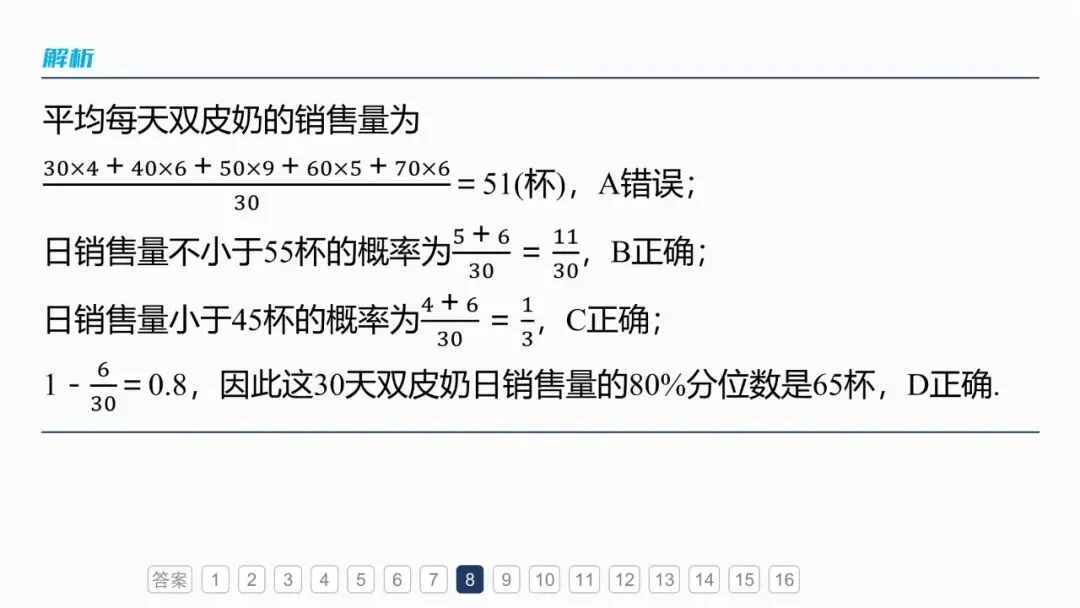 解析

平均每天双皮奶的销售量为

$\frac{30\times4+40\times6+50\times9+60\times5+70\times6}{30}=51$(杯)，A错误；

日销售量不小于55杯的概率为$\frac{5+6}{30}=\frac{11}{30}$，B正确；

日销售量小于45杯的概率为$\frac{4+6}{30}=\frac{1}{3}$，C正确；

$1-\frac{6}{30}=0.8$，因此这30天双皮奶日销售量的80%分位数是65杯，D正确.

答案 1 2 3 4 5 6 7 8 9 10 11 12 13 14 15 16